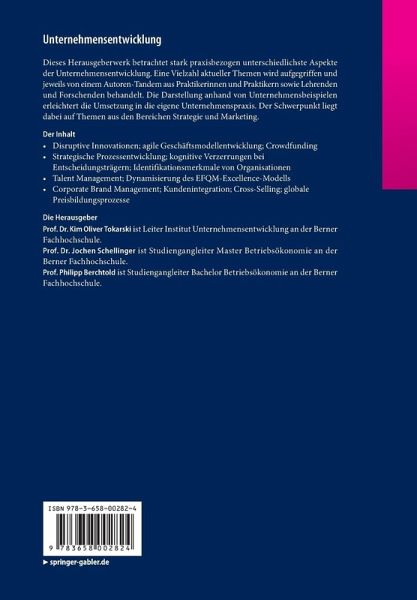 Unternehmensentwicklung

Dieses Herausgeberwerk betrachtet stark praxisbezogen unterschiedlichste Aspekte der Unternehmensentwicklung. Eine Vielzahl aktueller Themen wird aufgegriffen und jeweils von einem Autoren-Tandem aus Praktikerinnen und Praktikern sowie Lehrenden und Forschenden behandelt. Die Darstellung anhand von Unternehmensbeispielen erleichtert die Umsetzung in die eigene Unternehmenspraxis. Der Schwerpunkt liegt dabei auf Themen aus den Bereichen Strategie und Marketing.

Der Inhalt
• Disruptive Innovationen; agile Geschäftsmodellentwicklung; Crowdfunding
• Strategische Prozessentwicklung; kognitive Verzerrungen bei Entscheidungsträgern; Identifikationsmerkmale von Organisationen
• Talent Management; Dynamisierung des EFQM-Excellence-Modells
• Corporate Brand Management; Kundenintegration; Cross-Selling; globale Preisbildungsprozesse

Die Herausgeber
Prof. Dr. Kim Oliver Tokarski ist Leiter Institut Unternehmensentwicklung an der Berner Fachhochschule.
Prof. Dr. Jochen Schellinger ist Studiengangleiter Master Betriebsökonomie an der Berner Fachhochschule.
Prof. Philipp Berchtold ist Studiengangleiter Bachelor Betriebsökonomie an der Berner Fachhochschule.

ISBN 978-3-658-00282-4

9 783658 002824

► springer-gabler.de